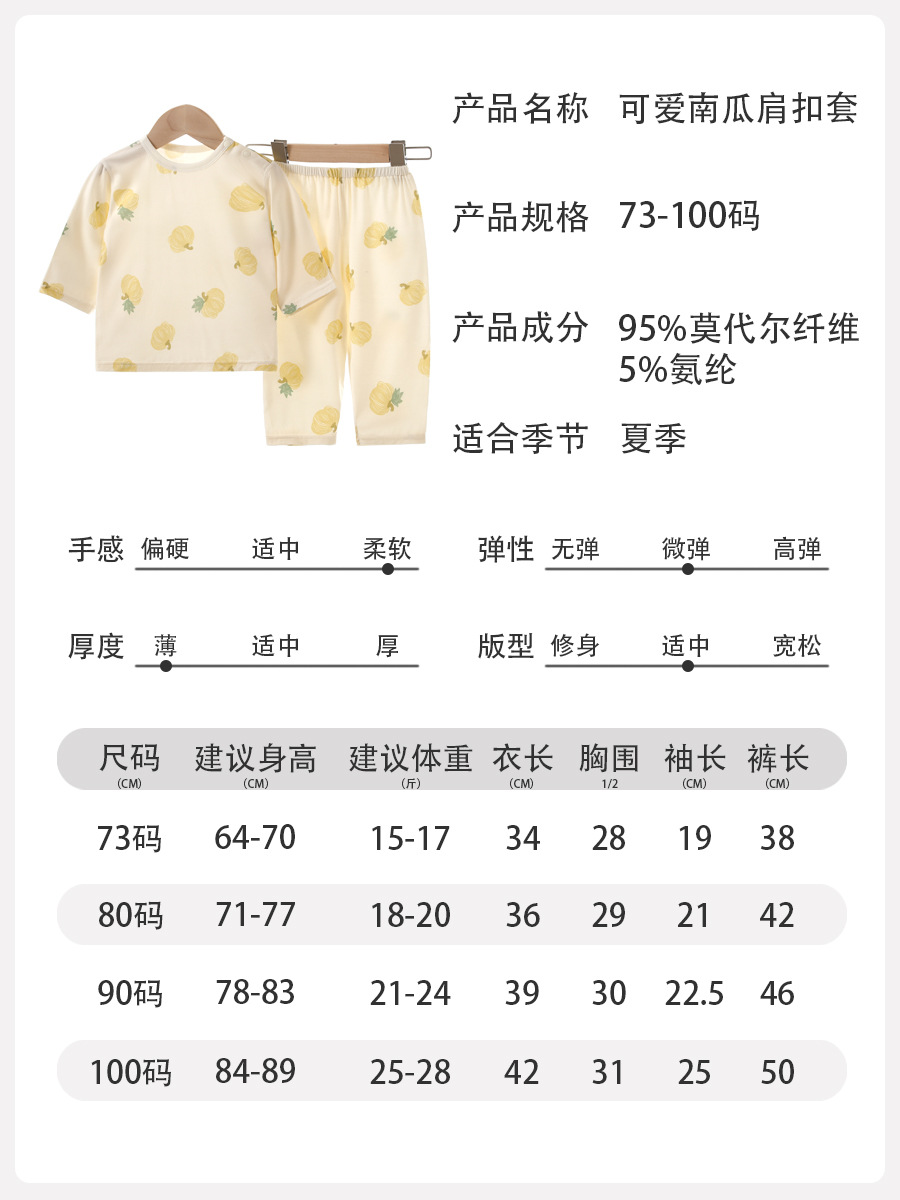 产品名称 可爱南瓜肩扣套

产品规格 73-100码

产品成分 95%莫代尔纤维 5%氨纶

适合季节 夏季

手感 偏硬 适中 柔软

弹性 无弹 微弹 高弹

厚度 薄 适中 厚

版型 修身 适中 宽松

| 尺码 (CM) | 建议身高 (CM) | 建议体重 (斤) | 衣长 (CM) | 胸围 1/2 | 袖长 (CM) | 裤长 (CM) |
|---|---|---|---|---|---|---|
| 73码 | 64-70 | 15-17 | 34 | 28 | 19 | 38 |
| 80码 | 71-77 | 18-20 | 36 | 29 | 21 | 42 |
| 90码 | 78-83 | 21-24 | 39 | 30 | 22.5 | 46 |
| 100码 | 84-89 | 25-28 | 42 | 31 | 25 | 50 |